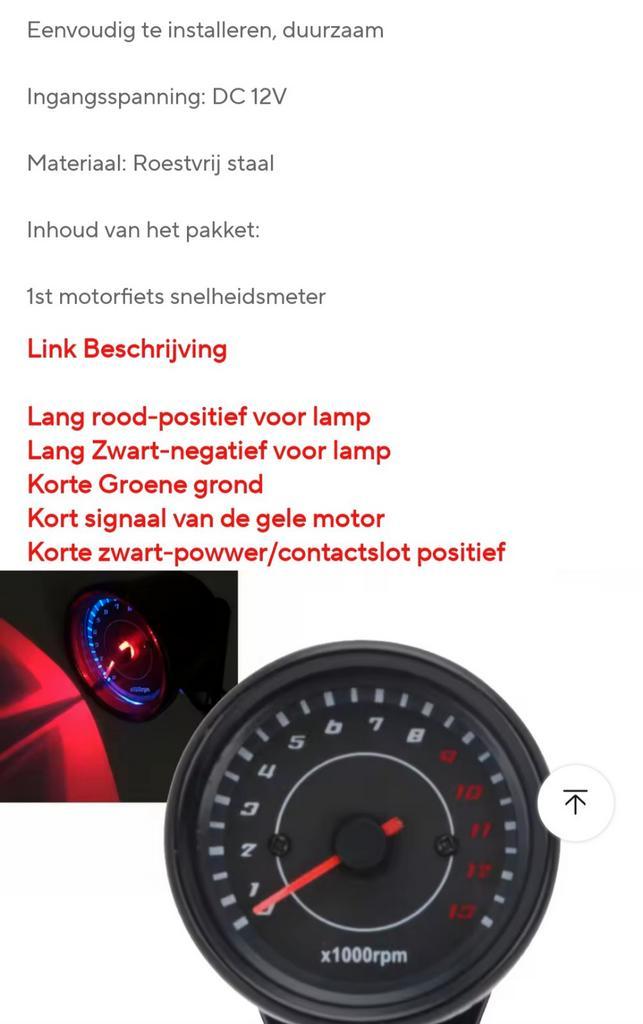 Eenvoudig te installeren, duurzaam

Ingangsspanning: DC 12V

Materiaal: Roestvrij staal

Inhoud van het pakket:

1st motorfiets snelheidsmeter

Link Beschrijving

Lang rood-positief voor lamp
Lang Zwart-negatief voor lamp
Korte Groene grond
Kort signaal van de gele motor
Korte zwart-powwer/contactslot positief

1
2
3
4
5
6
7
8
9
10
11
12
13
x1000rpm